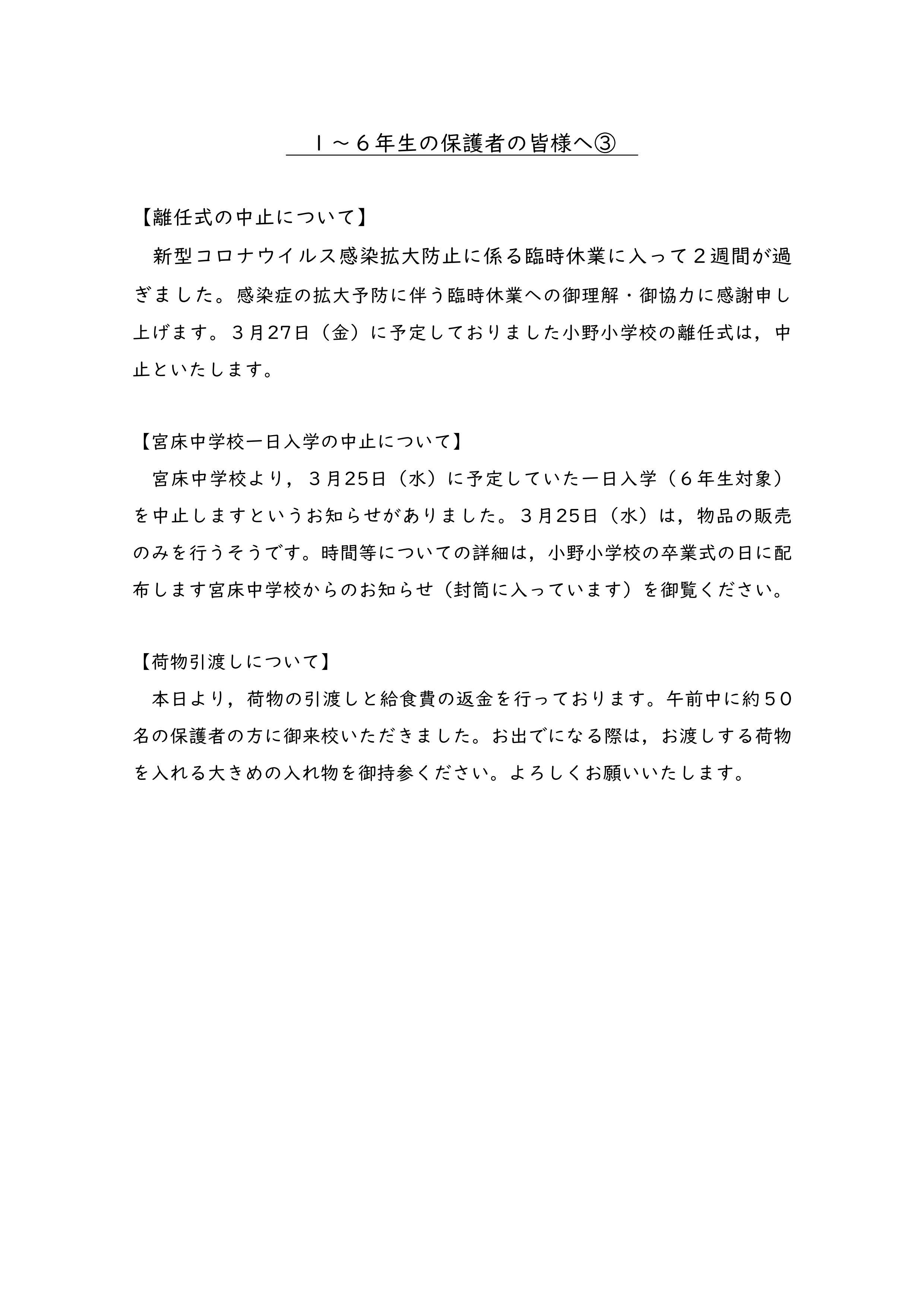 １～６年生の保護者の皆様へ③

【離任式の中止について】

新型コロナウイルス感染拡大防止に係る臨時休業に入って２週間が過ぎました。感染症の拡大予防に伴う臨時休業への御理解・御協力に感謝申し上げます。３月27日（金）に予定しておりました小野小学校の離任式は，中止といたします。

【宮床中学校一日入学の中止について】

宮床中学校より，３月25日（水）に予定していた一日入学（６年生対象）を中止しますというお知らせがありました。３月25日（水）は，物品の販売のみを行うそうです。時間等についての詳細は，小野小学校の卒業式の日に配布します宮床中学校からのお知らせ（封筒に入っています）を御覧ください。

【荷物引渡しについて】

本日より，荷物の引渡しと給食費の返金を行っております。午前中に約５０名の保護者の方に御来校いただきました。お出でになる際は，お渡しする荷物を入れる大きめの入れ物を御持参ください。よろしくお願いいたします。